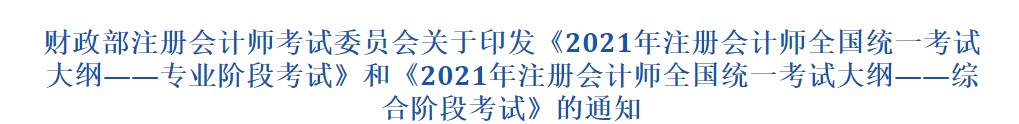 财政部注册会计师考试委员会关于印发《2021年注册会计师全国统一考试大纲——专业阶段考试》和《2021年注册会计师全国统一考试大纲——综合阶段考试》的通知